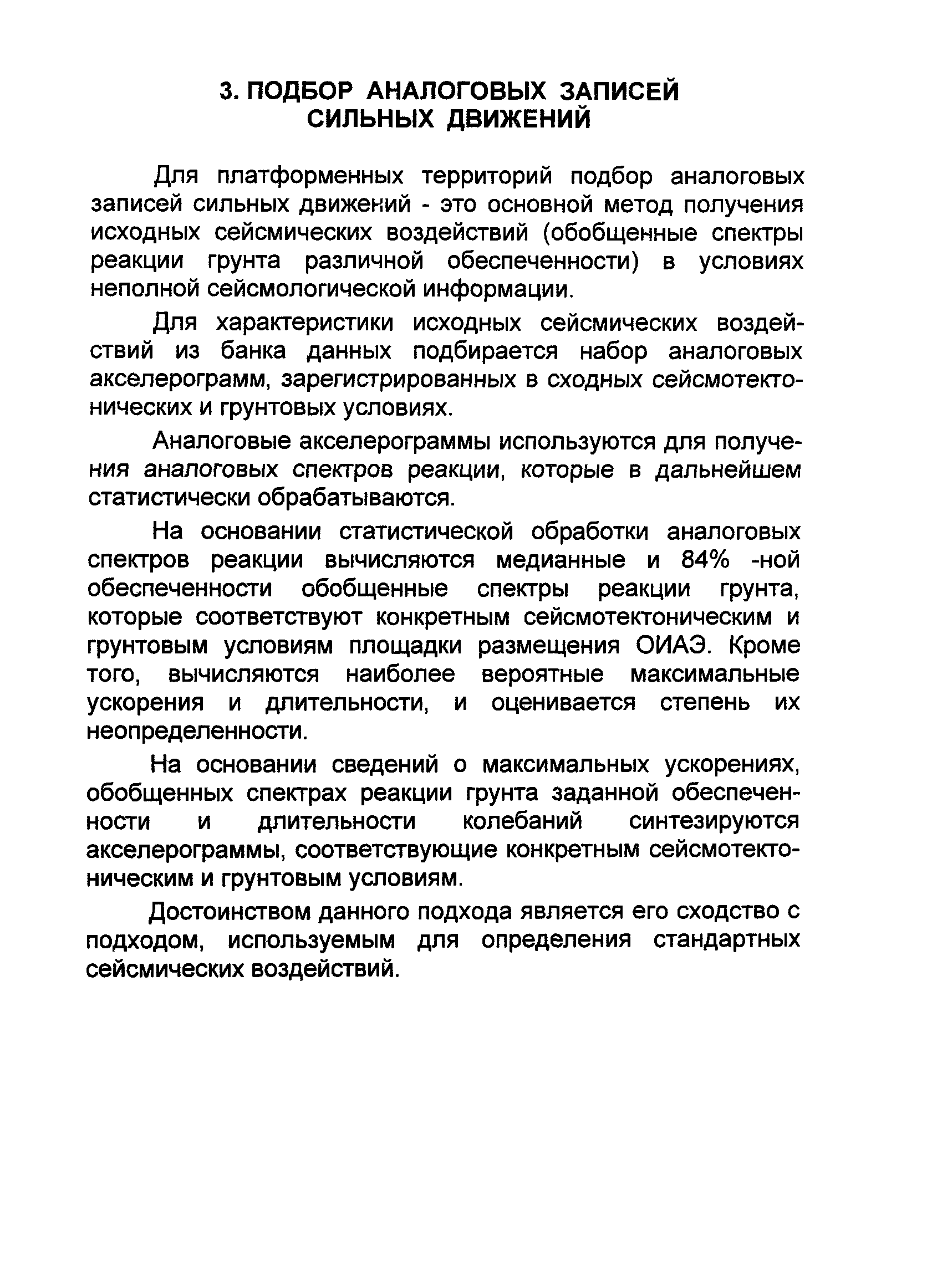 3. ПОДБОР АНАЛОГОВЫХ ЗАПИСЕЙ СИЛЬНЫХ ДВИЖЕНИЙ

Для платформенных территорий подбор аналоговых записей сильных движений - это основной метод получения исходных сейсмических воздействий (обобщенные спектры реакции грунта различной обеспеченности) в условиях неполной сейсмологической информации.

Для характеристики исходных сейсмических воздействий из банка данных подбирается набор аналоговых акселерограмм, зарегистрированных в сходных сейсмотектонических и грунтовых условиях.

Аналоговые акселерограммы используются для получения аналоговых спектров реакции, которые в дальнейшем статистически обрабатываются.

На основании статистической обработки аналоговых спектров реакции вычисляются медианные и 84% -ной обеспеченности обобщенные спектры реакции грунта, которые соответствуют конкретным сейсмотектоническим и грунтовым условиям площадки размещения ОИАЭ. Кроме того, вычисляются наиболее вероятные максимальные ускорения и длительности, и оценивается степень их неопределенности.

На основании сведений о максимальных ускорениях, обобщенных спектрах реакции грунта заданной обеспеченности и длительности колебаний синтезируются акселерограммы, соответствующие конкретным сейсмотектоническим и грунтовым условиям.

Достоинством данного подхода является его сходство с подходом, используемым для определения стандартных сейсмических воздействий.